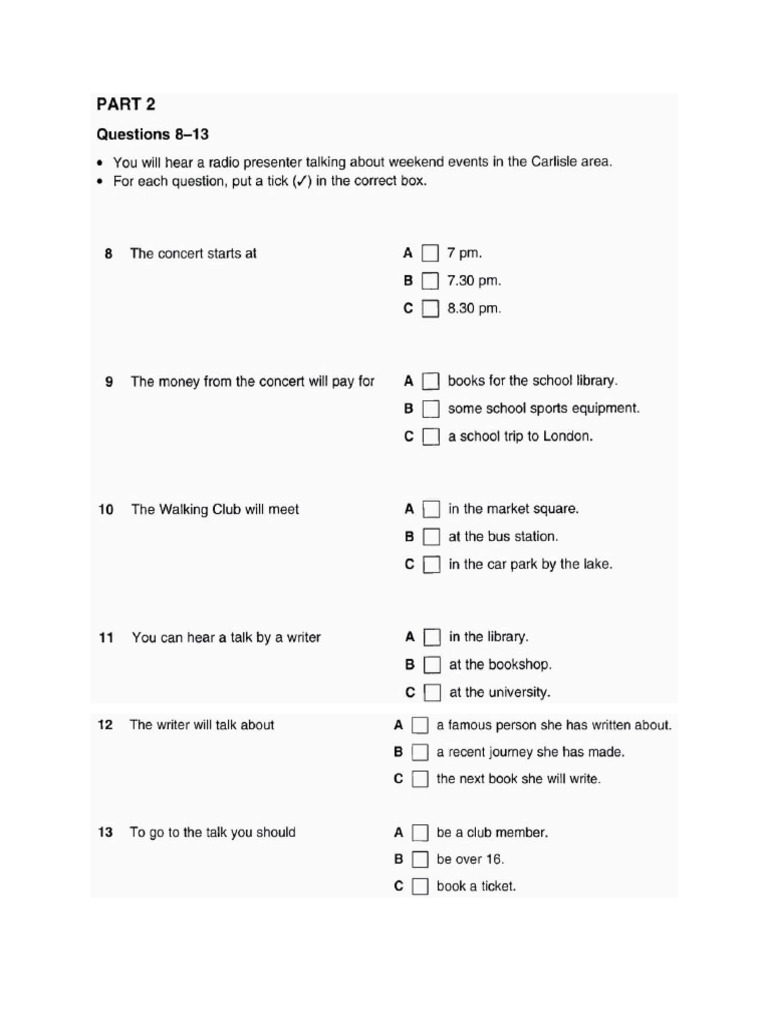 PART 2

Questions 8–13

• You will hear a radio presenter talking about weekend events in the Carlisle area.
• For each question, put a tick (✓) in the correct box.

8 The concert starts at

A ☐ 7 pm.
B ☐ 7.30 pm.
C ☐ 8.30 pm.

9 The money from the concert will pay for

A ☐ books for the school library.
B ☐ some school sports equipment.
C ☐ a school trip to London.

10 The Walking Club will meet

A ☐ in the market square.
B ☐ at the bus station.
C ☐ in the car park by the lake.

11 You can hear a talk by a writer

A ☐ in the library.
B ☐ at the bookshop.
C ☐ at the university.

12 The writer will talk about

A ☐ a famous person she has written about.
B ☐ a recent journey she has made.
C ☐ the next book she will write.

13 To go to the talk you should

A ☐ be a club member.
B ☐ be over 16.
C ☐ book a ticket.